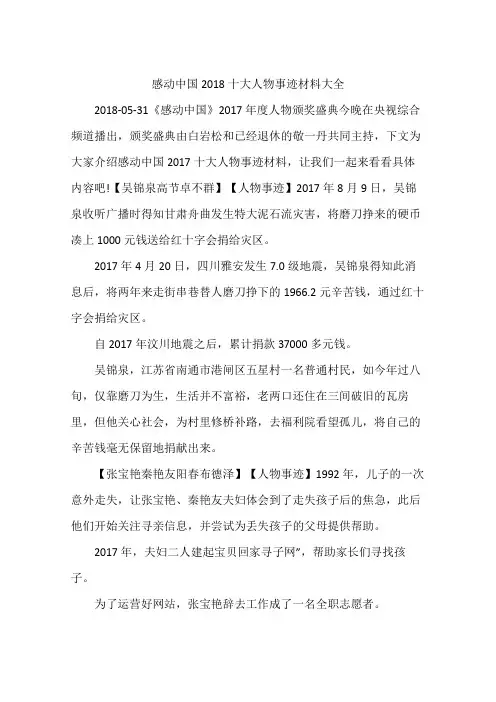 感动中国 2018 十大人物事迹材料大全

2018-05-31《感动中国》2017 年度人物颁奖盛典今晚在央视综合频道播出，颁奖盛典由白岩松和已经退休的敬一丹共同主持，下文为大家介绍感动中国 2017 十大人物事迹材料，让我们一起来看看具体内容吧!【吴锦泉高节卓不群】【人物事迹】2017 年 8 月 9 日，吴锦泉收听广播时得知甘肃舟曲发生特大泥石流灾害，将磨刀挣来的硬币凑上 1000 元钱送给红十字会捐给灾区。

2017 年 4 月 20 日，四川雅安发生 7.0 级地震，吴锦泉得知此消息后，将两年来走街串巷替人磨刀挣下的 1966.2 元辛苦钱，通过红十字会捐给灾区。

自 2017 年汶川地震之后，累计捐款 37000 多元钱。

吴锦泉，江苏省南通市港闸区五星村一名普通村民，如今年过八旬，仅靠磨刀为生，生活并不富裕，老两口还住在三间破旧的瓦房里，但他关心社会，为村里修桥补路，去福利院看望孤儿，将自己的辛苦钱毫无保留地捐献出来。

【张宝艳秦艳友阳春布德泽】【人物事迹】1992 年，儿子的一次意外走失，让张宝艳、秦艳友夫妇体会到了走失孩子后的焦急，此后他们开始关注寻亲信息，并尝试为丢失孩子的父母提供帮助。

2017 年，夫妇二人建起宝贝回家寻子网"，帮助家长们寻找孩子。

为了运营好网站，张宝艳辞去工作成了一名全职志愿者。